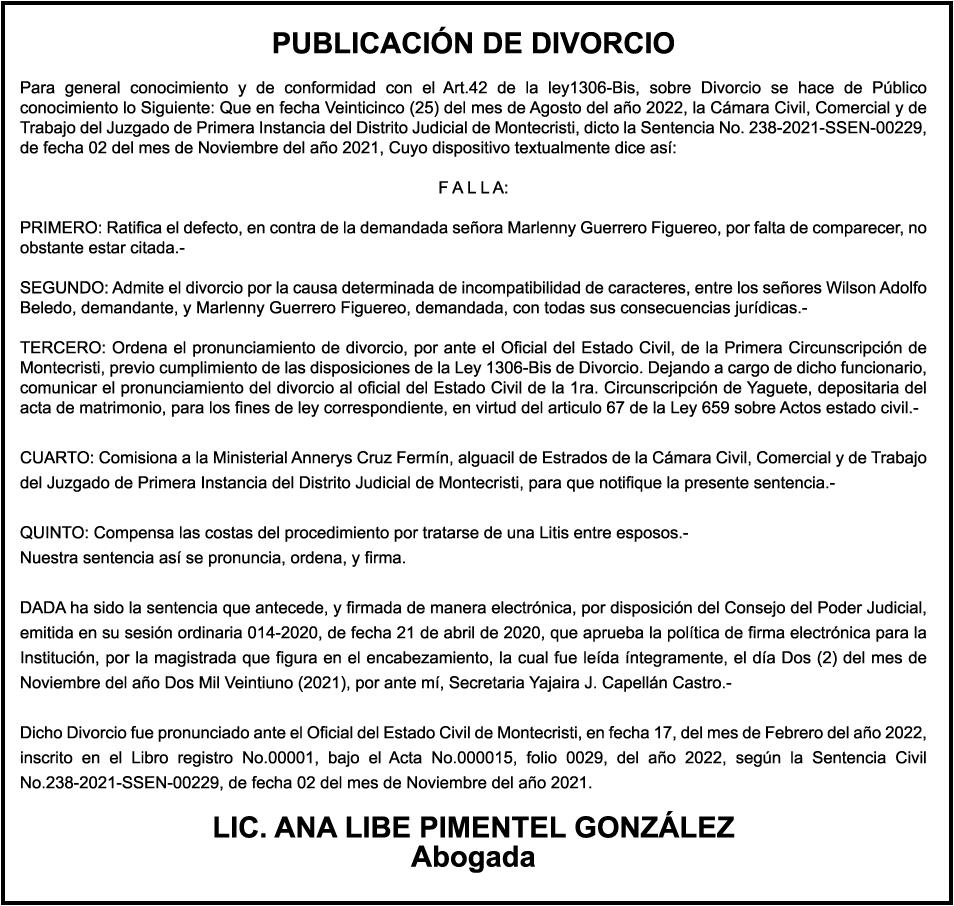 PUBLICACIÓN DE DIVORCIO

Para general conocimiento y de conformidad con el Art.42 de la ley1306-Bis, sobre Divorcio se hace de Público conocimiento lo Siguiente: Que en fecha Veinticinco (25) del mes de Agosto del año 2022, la Cámara Civil, Comercial y de Trabajo del Juzgado de Primera Instancia del Distrito Judicial de Montecristi, dicto la Sentencia No. 238-2021-SSEN-00229, de fecha 02 del mes de Noviembre del año 2021, Cuyo dispositivo textualmente dice así:

F A L L A:

PRIMERO: Ratifica el defecto, en contra de la demandada señora Marlenny Guerrero Figuereo, por falta de comparecer, no obstante estar citada.-

SEGUNDO: Admite el divorcio por la causa determinada de incompatibilidad de caracteres, entre los señores Wilson Adolfo Beledo, demandante, y Marlenny Guerrero Figuereo, demandada, con todas sus consecuencias jurídicas.-

TERCERO: Ordena el pronunciamiento de divorcio, por ante el Oficial del Estado Civil, de la Primera Circunscripción de Montecristi, previo cumplimiento de las disposiciones de la Ley 1306-Bis de Divorcio. Dejando a cargo de dicho funcionario, comunicar el pronunciamiento del divorcio al oficial del Estado Civil de la 1ra. Circunscripción de Yaguete, depositaria del acta de matrimonio, para los fines de ley correspondiente, en virtud del articulo 67 de la Ley 659 sobre Actos estado civil.-

CUARTO: Comisiona a la Ministerial Annerys Cruz Fermín, alguacil de Estrados de la Cámara Civil, Comercial y de Trabajo del Juzgado de Primera Instancia del Distrito Judicial de Montecristi, para que notifique la presente sentencia.-

QUINTO: Compensa las costas del procedimiento por tratarse de una Litis entre esposos.-
Nuestra sentencia así se pronuncia, ordena, y firma.

DADA ha sido la sentencia que antecede, y firmada de manera electrónica, por disposición del Consejo del Poder Judicial, emitida en su sesión ordinaria 014-2020, de fecha 21 de abril de 2020, que aprueba la política de firma electrónica para la Institución, por la magistrada que figura en el encabezamiento, la cual fue leída íntegramente, el día Dos (2) del mes de Noviembre del año Dos Mil Veintiuno (2021), por ante mí, Secretaria Yajaira J. Capellán Castro.-

Dicho Divorcio fue pronunciado ante el Oficial del Estado Civil de Montecristi, en fecha 17, del mes de Febrero del año 2022, inscrito en el Libro registro No.00001, bajo el Acta No.000015, folio 0029, del año 2022, según la Sentencia Civil No.238-2021-SSEN-00229, de fecha 02 del mes de Noviembre del año 2021.

LIC. ANA LIBE PIMENTEL GONZÁLEZ
Abogada